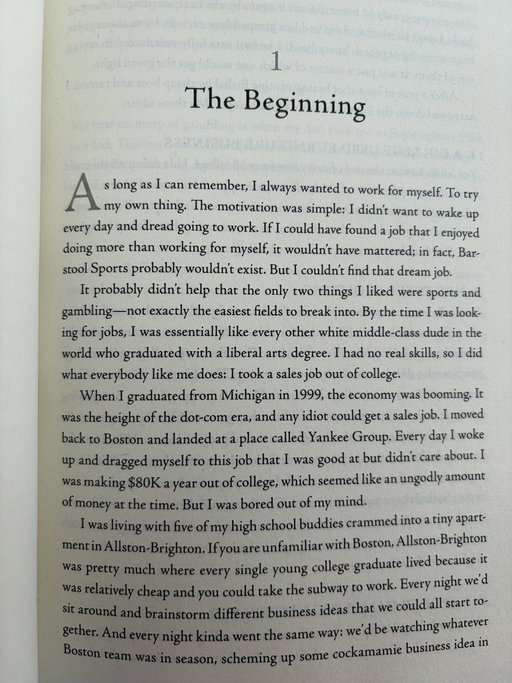 1

The Beginning

As long as I can remember, I always wanted to work for myself. To try my own thing. The motivation was simple: I didn't want to wake up every day and dread going to work. If I could have found a job that I enjoyed doing more than working for myself, it wouldn't have mattered; in fact, Barstool Sports probably wouldn't exist. But I couldn't find that dream job.

It probably didn't help that the only two things I liked were sports and gambling—not exactly the easiest fields to break into. By the time I was looking for jobs, I was essentially like every other white middle-class dude in the world who graduated with a liberal arts degree. I had no real skills, so I did what everybody like me does: I took a sales job out of college.

When I graduated from Michigan in 1999, the economy was booming. It was the height of the dot-com era, and any idiot could get a sales job. I moved back to Boston and landed at a place called Yankee Group. Every day I woke up and dragged myself to this job that I was good at but didn't care about. I was making $80K a year out of college, which seemed like an ungodly amount of money at the time. But I was bored out of my mind.

I was living with five of my high school buddies crammed into a tiny apartment in Allston-Brighton. If you are unfamiliar with Boston, Allston-Brighton was pretty much where every single young college graduate lived because it was relatively cheap and you could take the subway to work. Every night we'd sit around and brainstorm different business ideas that we could all start together. And every night kinda went the same way: we'd be watching whatever Boston team was in season, scheming up some cockamamie business idea in